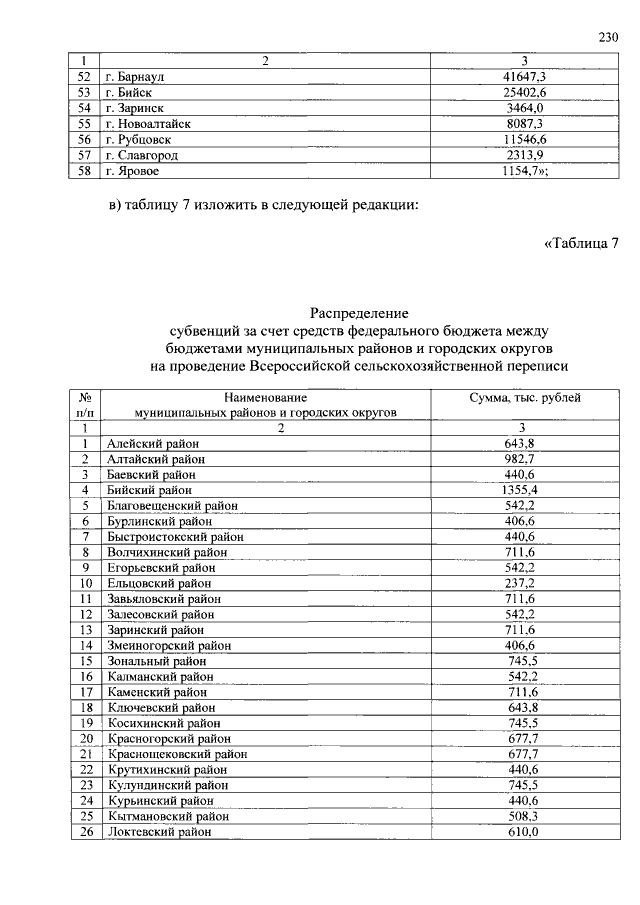 230

| 1 | 2 | 3 |
|---|---|---|
| 52 | г. Барнаул | 41647,3 |
| 53 | г. Бийск | 25402,6 |
| 54 | г. Заринск | 3464,0 |
| 55 | г. Новоалтайск | 8087,3 |
| 56 | г. Рубцовск | 11546,6 |
| 57 | г. Славгород | 2313,9 |
| 58 | г. Яровое | 1154,7»; |

в) таблицу 7 изложить в следующей редакции:

«Таблица 7

Распределение субвенций за счет средств федерального бюджета между бюджетами муниципальных районов и городских округов на проведение Всероссийской сельскохозяйственной переписи

| № п/п | Наименование муниципальных районов и городских округов | Сумма, тыс. рублей |
|---|---|---|
| 1 | 2 | 3 |
| 1 | Алейский район | 643,8 |
| 2 | Алтайский район | 982,7 |
| 3 | Баевский район | 440,6 |
| 4 | Бийский район | 1355,4 |
| 5 | Благовещенский район | 542,2 |
| 6 | Бурлинский район | 406,6 |
| 7 | Быстроистокский район | 440,6 |
| 8 | Волчихинский район | 711,6 |
| 9 | Егорьевский район | 542,2 |
| 10 | Ельцовский район | 237,2 |
| 11 | Завьяловский район | 711,6 |
| 12 | Залесовский район | 542,2 |
| 13 | Заринский район | 711,6 |
| 14 | Змеиногорский район | 406,6 |
| 15 | Зональный район | 745,5 |
| 16 | Калманский район | 542,2 |
| 17 | Каменский район | 711,6 |
| 18 | Ключевский район | 643,8 |
| 19 | Косихинский район | 745,5 |
| 20 | Красногорский район | 677,7 |
| 21 | Краснощековский район | 677,7 |
| 22 | Крутихинский район | 440,6 |
| 23 | Кулундинский район | 745,5 |
| 24 | Курьинский район | 440,6 |
| 25 | Кытмановский район | 508,3 |
| 26 | Локтевский район | 610,0 |